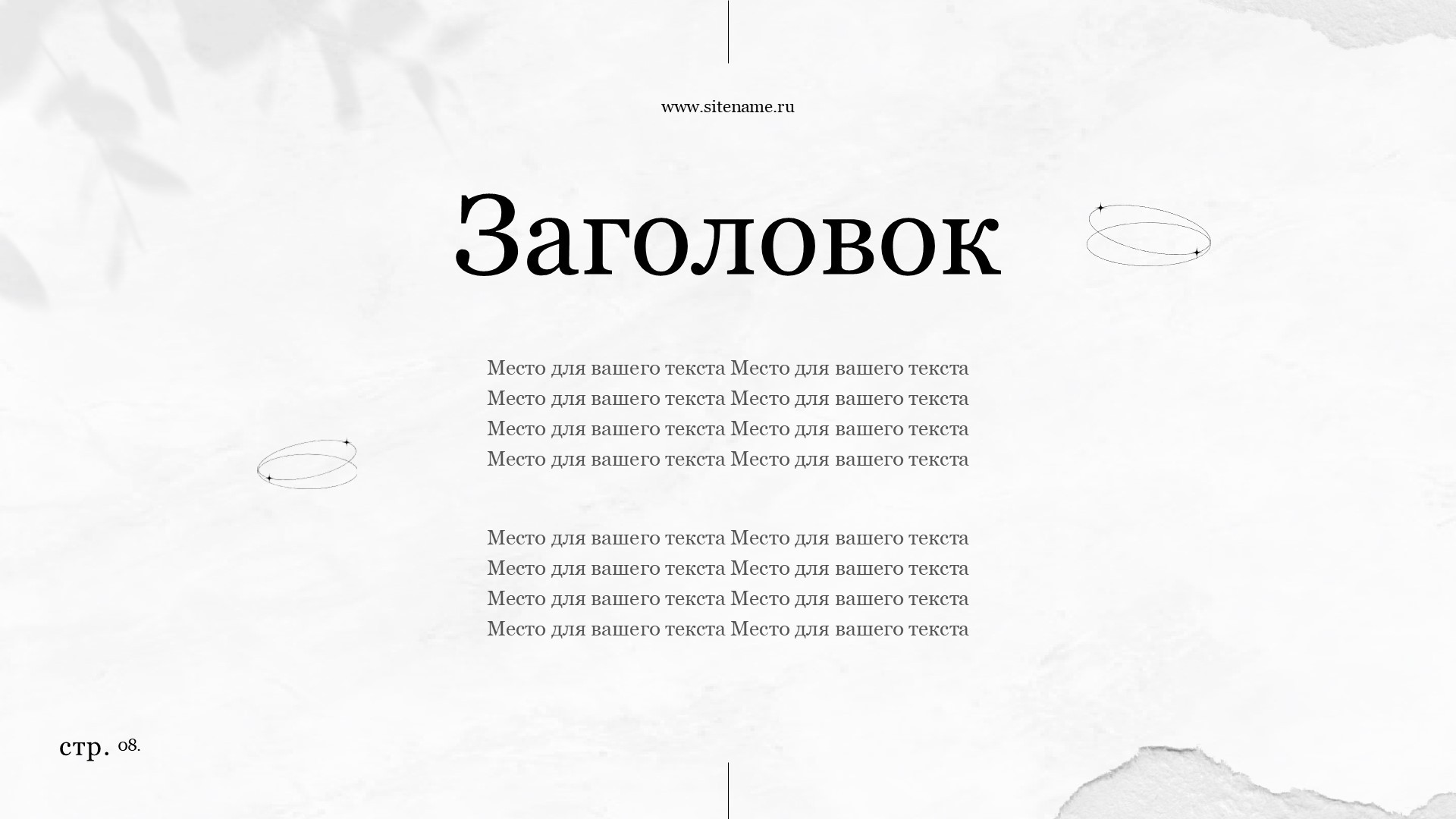 www.sitename.ru

Заголовок

Место для вашего текста Место для вашего текста Место для вашего текста Место для вашего текста Место для вашего текста Место для вашего текста Место для вашего текста Место для вашего текста

Место для вашего текста Место для вашего текста Место для вашего текста Место для вашего текста Место для вашего текста Место для вашего текста Место для вашего текста Место для вашего текста

стр. 08.